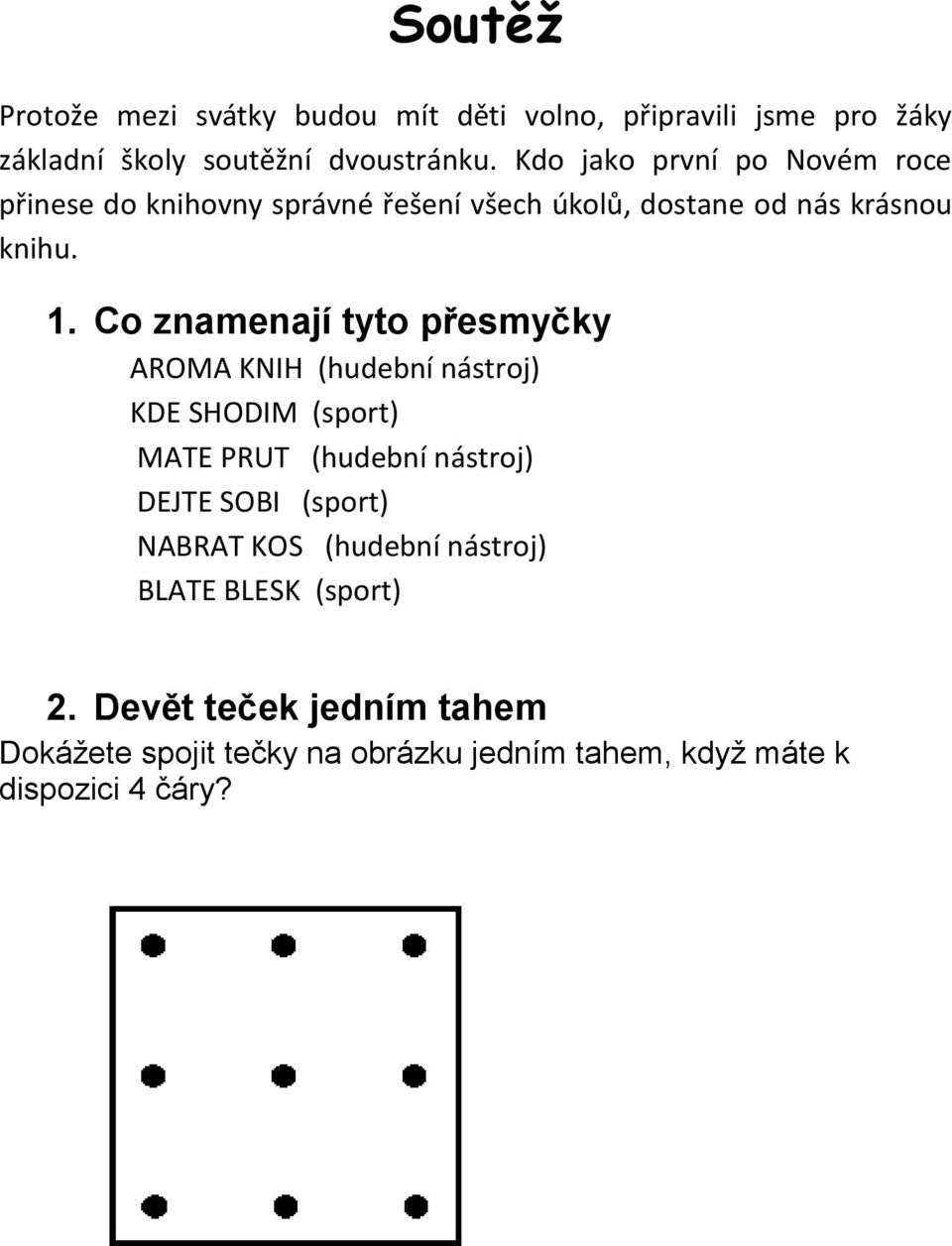 Soutěž

Protože mezi svátky budou mít děti volno, připravili jsme pro žáky základní školy soutěžní dvoustránku. Kdo jako první po Novém roce přinese do knihovny správné řešení všech úkolů, dostane od nás krásnou knihu.

1. Co znamenají tyto přesmyčky

AROMA KNIH (hudební nástroj)
KDE SHODIM (sport)
MATE PRUT (hudební nástroj)
DEJTE SOBI (sport)
NABRAT KOS (hudební nástroj)
BLATE BLESK (sport)

2. Devět teček jedním tahem

Dokážete spojit tečky na obrázku jedním tahem, když máte k dispozici 4 čáry?